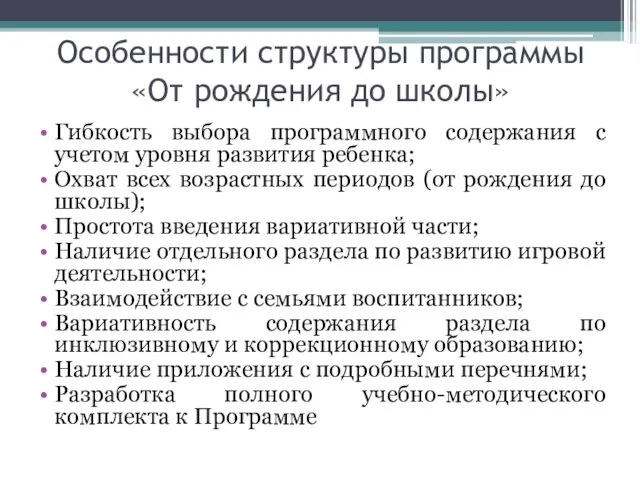 Особенности структуры программы «От рождения до школы»

• Гибкость выбора программного содержания с учетом уровня развития ребенка;
• Охват всех возрастных периодов (от рождения до школы);
• Простота введения вариативной части;
• Наличие отдельного раздела по развитию игровой деятельности;
• Взаимодействие с семьями воспитанников;
• Вариативность содержания раздела по инклюзивному и коррекционному образованию;
• Наличие приложения с подробными перечнями;
• Разработка полного учебно-методического комплекта к Программе